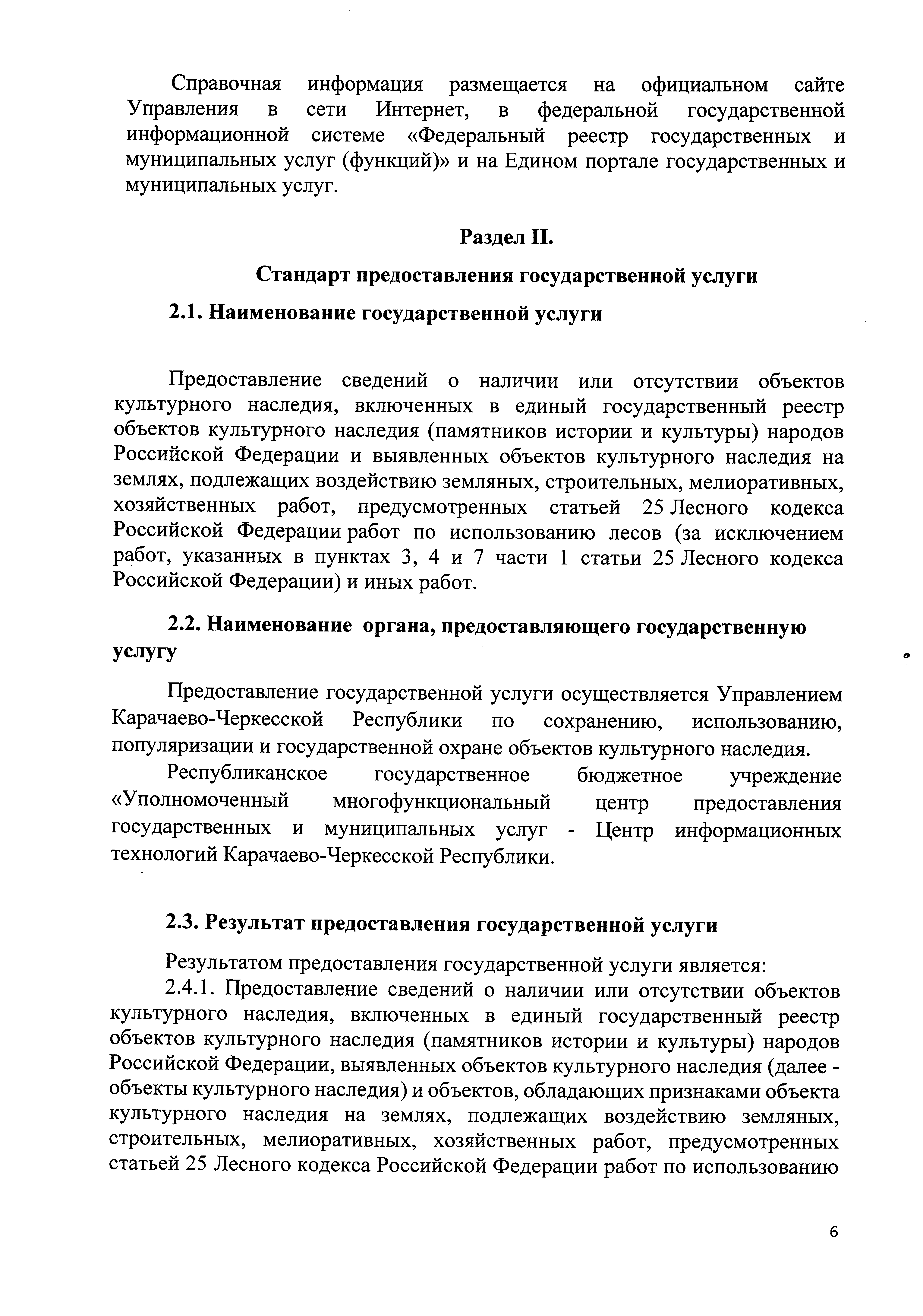 Справочная информация размещается на официальном сайте Управления в сети Интернет, в федеральной государственной информационной системе «Федеральный реестр государственных и муниципальных услуг (функций)» и на Едином портале государственных и муниципальных услуг.

Раздел II.

Стандарт предоставления государственной услуги

2.1. Наименование государственной услуги

Предоставление сведений о наличии или отсутствии объектов культурного наследия, включенных в единый государственный реестр объектов культурного наследия (памятников истории и культуры) народов Российской Федерации и выявленных объектов культурного наследия на землях, подлежащих воздействию земляных, строительных, мелиоративных, хозяйственных работ, предусмотренных статьей 25 Лесного кодекса Российской Федерации работ по использованию лесов (за исключением работ, указанных в пунктах 3, 4 и 7 части 1 статьи 25 Лесного кодекса Российской Федерации) и иных работ.

2.2. Наименование органа, предоставляющего государственную услугу

Предоставление государственной услуги осуществляется Управлением Карачаево-Черкесской Республики по сохранению, использованию, популяризации и государственной охране объектов культурного наследия.

Республиканское государственное бюджетное учреждение «Уполномоченный многофункциональный центр предоставления государственных и муниципальных услуг - Центр информационных технологий Карачаево-Черкесской Республики.

2.3. Результат предоставления государственной услуги

Результатом предоставления государственной услуги является:

2.4.1. Предоставление сведений о наличии или отсутствии объектов культурного наследия, включенных в единый государственный реестр объектов культурного наследия (памятников истории и культуры) народов Российской Федерации, выявленных объектов культурного наследия (далее - объекты культурного наследия) и объектов, обладающих признаками объекта культурного наследия на землях, подлежащих воздействию земляных, строительных, мелиоративных, хозяйственных работ, предусмотренных статьей 25 Лесного кодекса Российской Федерации работ по использованию

6